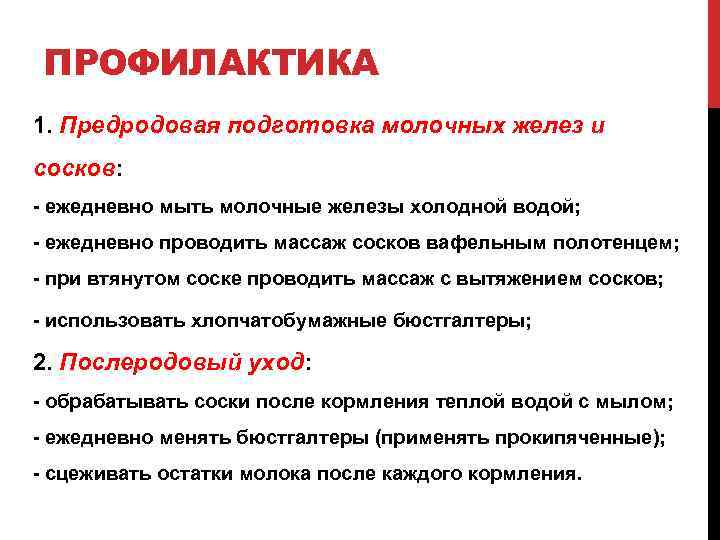 ПРОФИЛАКТИКА

1. Предродовая подготовка молочных желез и сосков:

- ежедневно мыть молочные железы холодной водой;

- ежедневно проводить массаж сосков вафельным полотенцем;

- при втянутом соске проводить массаж с вытяжением сосков;

- использовать хлопчатобумажные бюстгалтеры;

2. Послеродовый уход:

- обрабатывать соски после кормления теплой водой с мылом;

- ежедневно менять бюстгалтеры (применять прокипяченные);

- сцеживать остатки молока после каждого кормления.